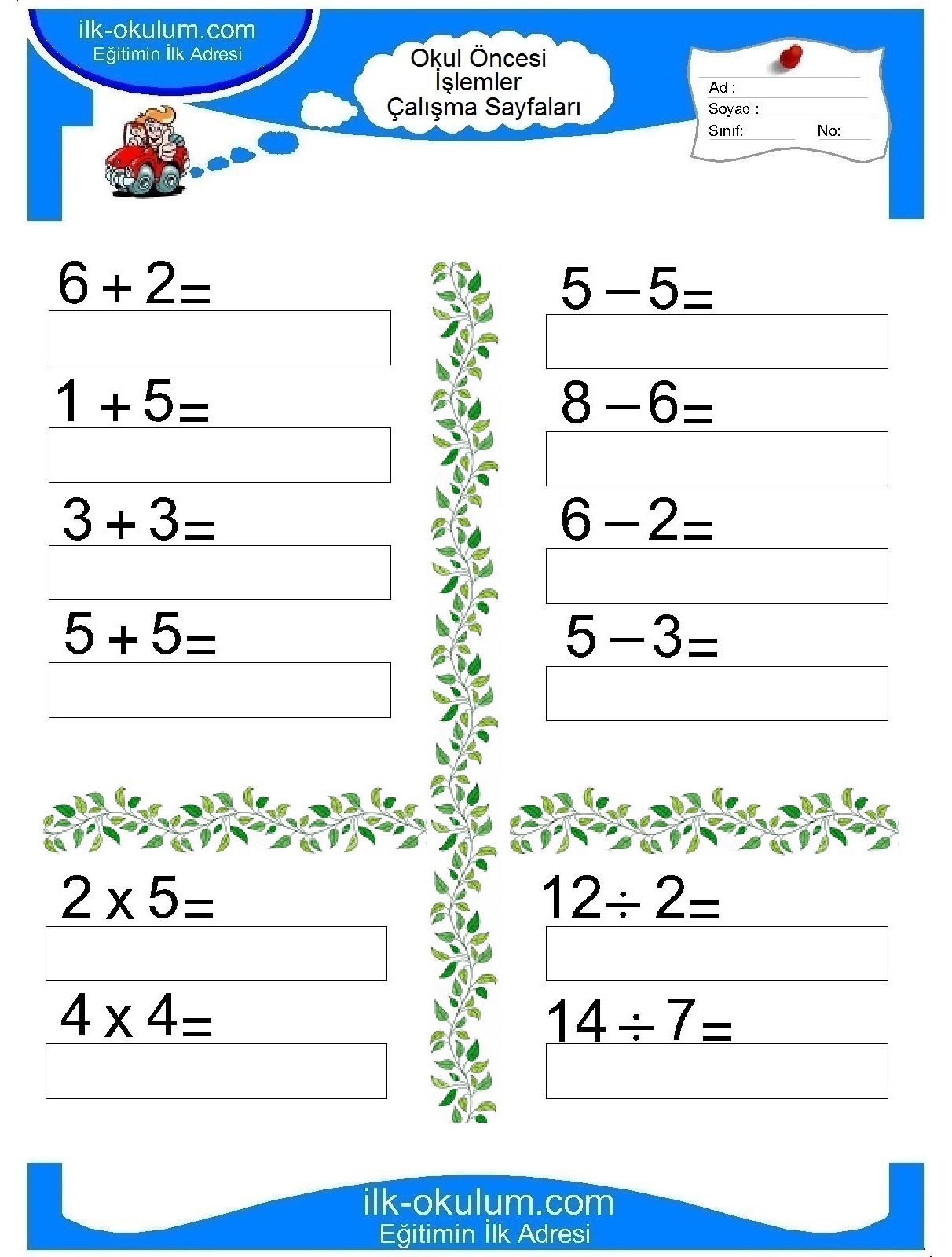 ilk-okulum.com
Eğitimin İlk Adresi

Okul Öncesi
İşlemler
Çalışma Sayfaları

Ad :
Soyad :
Sınıf: No:

$6 + 2 =$

$1 + 5 =$

$3 + 3 =$

$5 + 5 =$

$5 - 5 =$

$8 - 6 =$

$6 - 2 =$

$5 - 3 =$

$2 \times 5 =$

$4 \times 4 =$

$12 \div 2 =$

$14 \div 7 =$

ilk-okulum.com
Eğitimin İlk Adresi